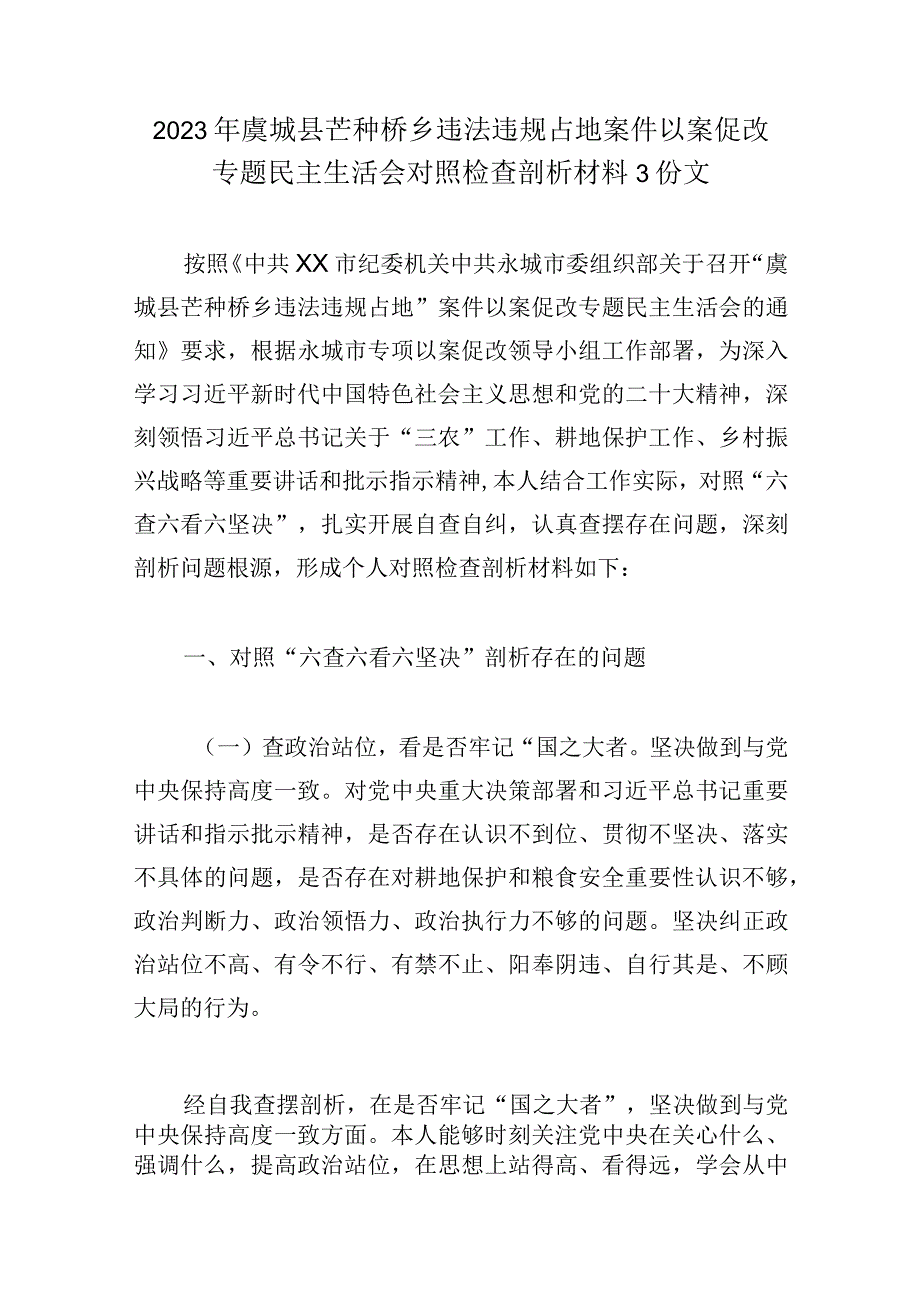 2023年虞城县芒种桥乡违法违规占地案件以案促改专题民主生活会对照检查剖析材料3份文

按照《中共XX市纪委机关中共永城市委组织部关于召开“虞城县芒种桥乡违法违规占地”案件以案促改专题民主生活会的通知》要求，根据永城市专项以案促改领导小组工作部署，为深入学习习近平新时代中国特色社会主义思想和党的二十大精神，深刻领悟习近平总书记关于“三农”工作、耕地保护工作、乡村振兴战略等重要讲话和批示指示精神,本人结合工作实际，对照“六查六看六坚决”，扎实开展自查自纠，认真查摆存在问题，深刻剖析问题根源，形成个人对照检查剖析材料如下：

一、对照“六查六看六坚决”剖析存在的问题

（一）查政治站位，看是否牢记“国之大者。坚决做到与党中央保持高度一致。对党中央重大决策部署和习近平总书记重要讲话和指示批示精神，是否存在认识不到位、贯彻不坚决、落实不具体的问题，是否存在对耕地保护和粮食安全重要性认识不够，政治判断力、政治领悟力、政治执行力不够的问题。坚决纠正政治站位不高、有令不行、有禁不止、阳奉阴违、自行其是、不顾大局的行为。

经自我查摆剖析，在是否牢记“国之大者”，坚决做到与党中央保持高度一致方面。本人能够时刻关注党中央在关心什么、强调什么，提高政治站位，在思想上站得高、看得远，学会从中